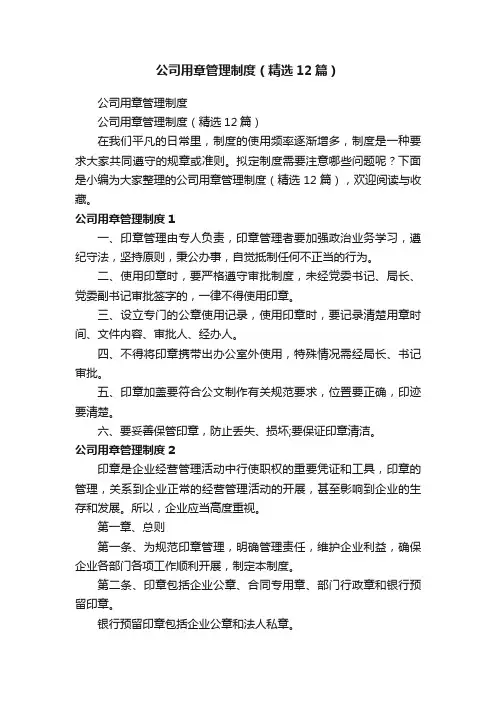 公司用章管理制度（精选12篇）

公司用章管理制度

公司用章管理制度（精选12篇）

在我们平凡的日常里，制度的使用频率逐渐增多，制度是一种要求大家共同遵守的规章或准则。拟定制度需要注意哪些问题呢？下面是小编为大家整理的公司用章管理制度（精选12篇），欢迎阅读与收藏。

公司用章管理制度1

一、印章管理由专人负责，印章管理者要加强政治业务学习，遵纪守法，坚持原则，秉公办事，自觉抵制任何不正当的行为。

二、使用印章时，要严格遵守审批制度，未经党委书记、局长、党委副书记审批签字的，一律不得使用印章。

三、设立专门的公章使用记录，使用印章时，要记录清楚用章时间、文件内容、审批人、经办人。

四、不得将印章携带出办公室外使用，特殊情况需经局长、书记审批。

五、印章加盖要符合公文制作有关规范要求，位置要正确，印迹要清楚。

六、要妥善保管印章，防止丢失、损坏;要保证印章清洁。

公司用章管理制度2

印章是企业经营管理活动中行使职权的重要凭证和工具，印章的管理，关系到企业正常的经营管理活动的开展，甚至影响到企业的生存和发展。所以，企业应当高度重视。

第一章、总则

第一条、为规范印章管理，明确管理责任，维护企业利益，确保企业各部门各项工作顺利开展，制定本制度。

第二条、印章包括企业公章、合同专用章、部门行政章和银行预留印章。

银行预留印章包括企业公章和法人私章。